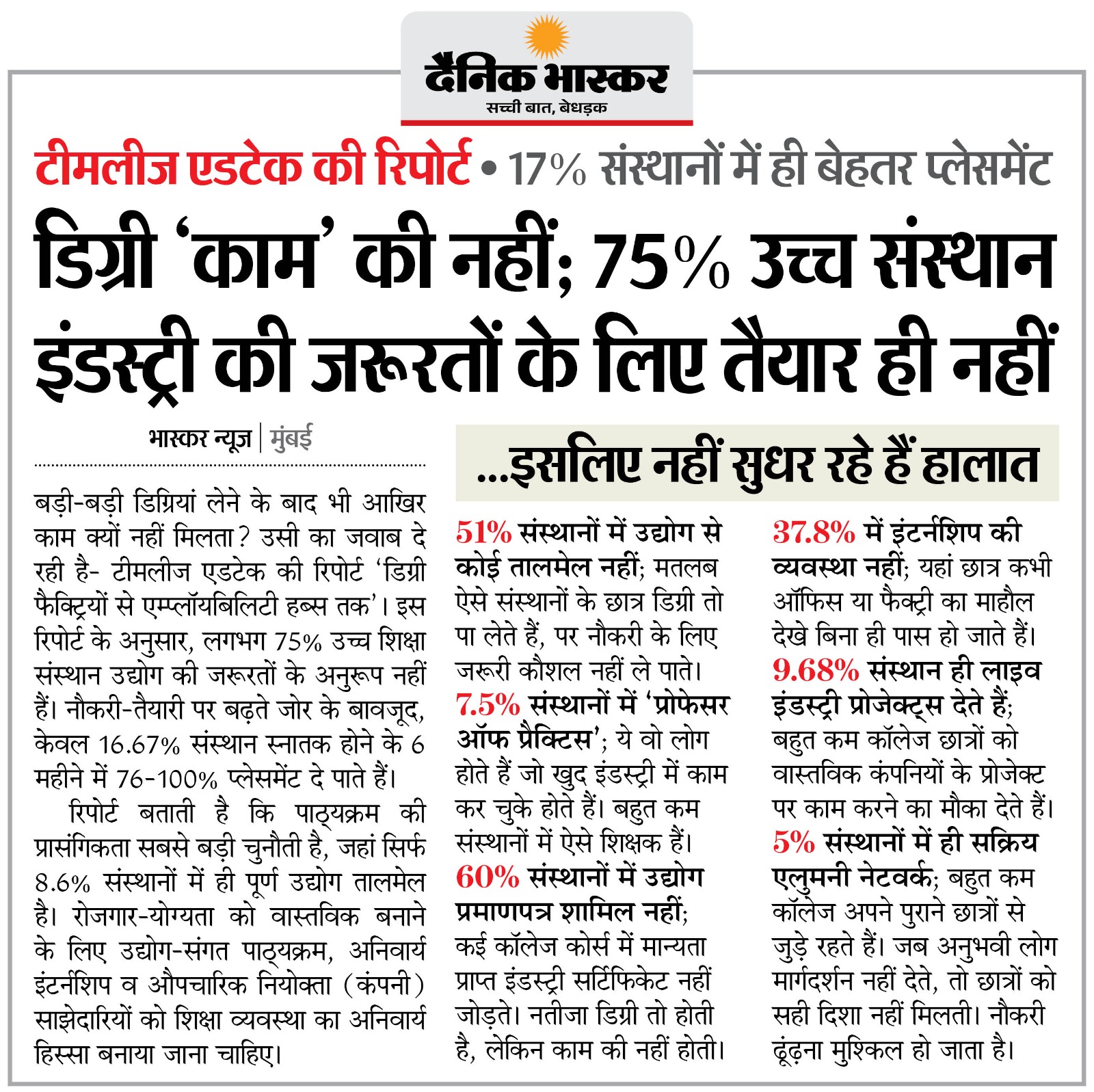 दैनिक भास्कर
सच्ची बात, बेधड़क

टीमलीज एडटेक की रिपोर्ट • 17% संस्थानों में ही बेहतर प्लेसमेंट

डिग्री 'काम' की नहीं; 75% उच्च संस्थान इंडस्ट्री की जरूरतों के लिए तैयार ही नहीं

भास्कर न्यूज | मुंबई

बड़ी-बड़ी डिग्रियां लेने के बाद भी आखिर काम क्यों नहीं मिलता? उसी का जवाब दे रही है- टीमलीज एडटेक की रिपोर्ट 'डिग्री फैक्ट्रियों से एम्प्लॉयबिलिटी हब्स तक'। इस रिपोर्ट के अनुसार, लगभग 75% उच्च शिक्षा संस्थान उद्योग की जरूरतों के अनुरूप नहीं हैं। नौकरी-तैयारी पर बढ़ते जोर के बावजूद, केवल 16.67% संस्थान स्नातक होने के 6 महीने में 76-100% प्लेसमेंट दे पाते हैं।

रिपोर्ट बताती है कि पाठ्यक्रम की प्रासंगिकता सबसे बड़ी चुनौती है, जहां सिर्फ 8.6% संस्थानों में ही पूर्ण उद्योग तालमेल है। रोजगार-योग्यता को वास्तविक बनाने के लिए उद्योग-संगत पाठ्यक्रम, अनिवार्य इंटर्नशिप व औपचारिक नियोक्ता (कंपनी) साझेदारियों को शिक्षा व्यवस्था का अनिवार्य हिस्सा बनाया जाना चाहिए।

...इसलिए नहीं सुधर रहे हैं हालात

51% संस्थानों में उद्योग से कोई तालमेल नहीं; मतलब ऐसे संस्थानों के छात्र डिग्री तो पा लेते हैं, पर नौकरी के लिए जरूरी कौशल नहीं ले पाते।
7.5% संस्थानों में 'प्रोफेसर ऑफ प्रैक्टिस'; ये वो लोग होते हैं जो खुद इंडस्ट्री में काम कर चुके होते हैं। बहुत कम संस्थानों में ऐसे शिक्षक हैं।
60% संस्थानों में उद्योग प्रमाणपत्र शामिल नहीं; कई कॉलेज कोर्स में मान्यता प्राप्त इंडस्ट्री सर्टिफिकेट नहीं जोड़ते। नतीजा डिग्री तो होती है, लेकिन काम की नहीं होती।

37.8% में इंटर्नशिप की व्यवस्था नहीं; यहां छात्र कभी ऑफिस या फैक्ट्री का माहौल देखे बिना ही पास हो जाते हैं।
9.68% संस्थान ही लाइव इंडस्ट्री प्रोजेक्ट्स देते हैं; बहुत कम कॉलेज छात्रों को वास्तविक कंपनियों के प्रोजेक्ट पर काम करने का मौका देते हैं।
5% संस्थानों में ही सक्रिय एलुमनी नेटवर्क; बहुत कम कॉलेज अपने पुराने छात्रों से जुड़े रहते हैं। जब अनुभवी लोग मार्गदर्शन नहीं देते, तो छात्रों को सही दिशा नहीं मिलती। नौकरी ढूंढ़ना मुश्किल हो जाता है।